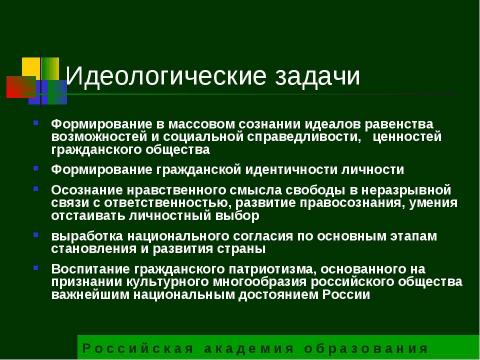 Идеологические задачи

- Формирование в массовом сознании идеалов равенства возможностей и социальной справедливости, ценностей гражданского общества
- Формирование гражданской идентичности личности
- Осознание нравственного смысла свободы в неразрывной связи с ответственностью, развитие правосознания, умения отстаивать личностный выбор
- выработка национального согласия по основным этапам становления и развития страны
- Воспитание гражданского патриотизма, основанного на признании культурного многообразия российского общества важнейшим национальным достоянием России

Российская академия образования